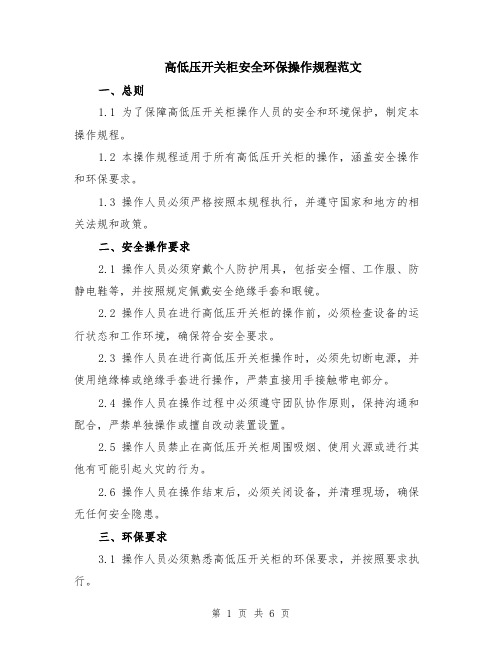 高低压开关柜安全环保操作规程范文

一、总则

1.1 为了保障高低压开关柜操作人员的安全和环境保护，制定本操作规程。

1.2 本操作规程适用于所有高低压开关柜的操作，涵盖安全操作和环保要求。

1.3 操作人员必须严格按照本规程执行，并遵守国家和地方的相关法规和政策。

二、安全操作要求

2.1 操作人员必须穿戴个人防护用具，包括安全帽、工作服、防静电鞋等，并按照规定佩戴安全绝缘手套和眼镜。

2.2 操作人员在进行高低压开关柜的操作前，必须检查设备的运行状态和工作环境，确保符合安全要求。

2.3 操作人员在进行高低压开关柜操作时，必须先切断电源，并使用绝缘棒或绝缘手套进行操作，严禁直接用手接触带电部分。

2.4 操作人员在操作过程中必须遵守团队协作原则，保持沟通和配合，严禁单独操作或擅自改动装置设置。

2.5 操作人员禁止在高低压开关柜周围吸烟、使用火源或进行其他有可能引起火灾的行为。

2.6 操作人员在操作结束后，必须关闭设备，并清理现场，确保无任何安全隐患。

三、环保要求

3.1 操作人员必须熟悉高低压开关柜的环保要求，并按照要求执行。

第 1 页 共 6 页